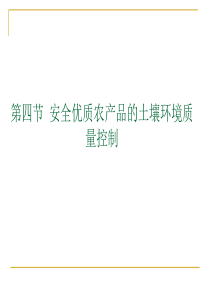 第四节 安全优质农产品的土壤环境质量控制